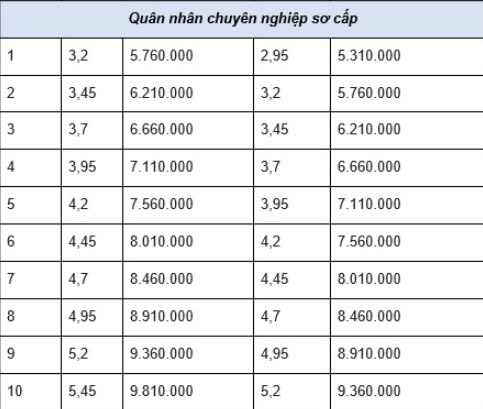 | Quân nhân chuyên nghiệp sơ cấp | | | | |
|---|---|---|---|---|
| 1 | 3,2 | 5.760.000 | 2,95 | 5.310.000 |
| 2 | 3,45 | 6.210.000 | 3,2 | 5.760.000 |
| 3 | 3,7 | 6.660.000 | 3,45 | 6.210.000 |
| 4 | 3,95 | 7.110.000 | 3,7 | 6.660.000 |
| 5 | 4,2 | 7.560.000 | 3,95 | 7.110.000 |
| 6 | 4,45 | 8.010.000 | 4,2 | 7.560.000 |
| 7 | 4,7 | 8.460.000 | 4,45 | 8.010.000 |
| 8 | 4,95 | 8.910.000 | 4,7 | 8.460.000 |
| 9 | 5,2 | 9.360.000 | 4,95 | 8.910.000 |
| 10 | 5,45 | 9.810.000 | 5,2 | 9.360.000 |